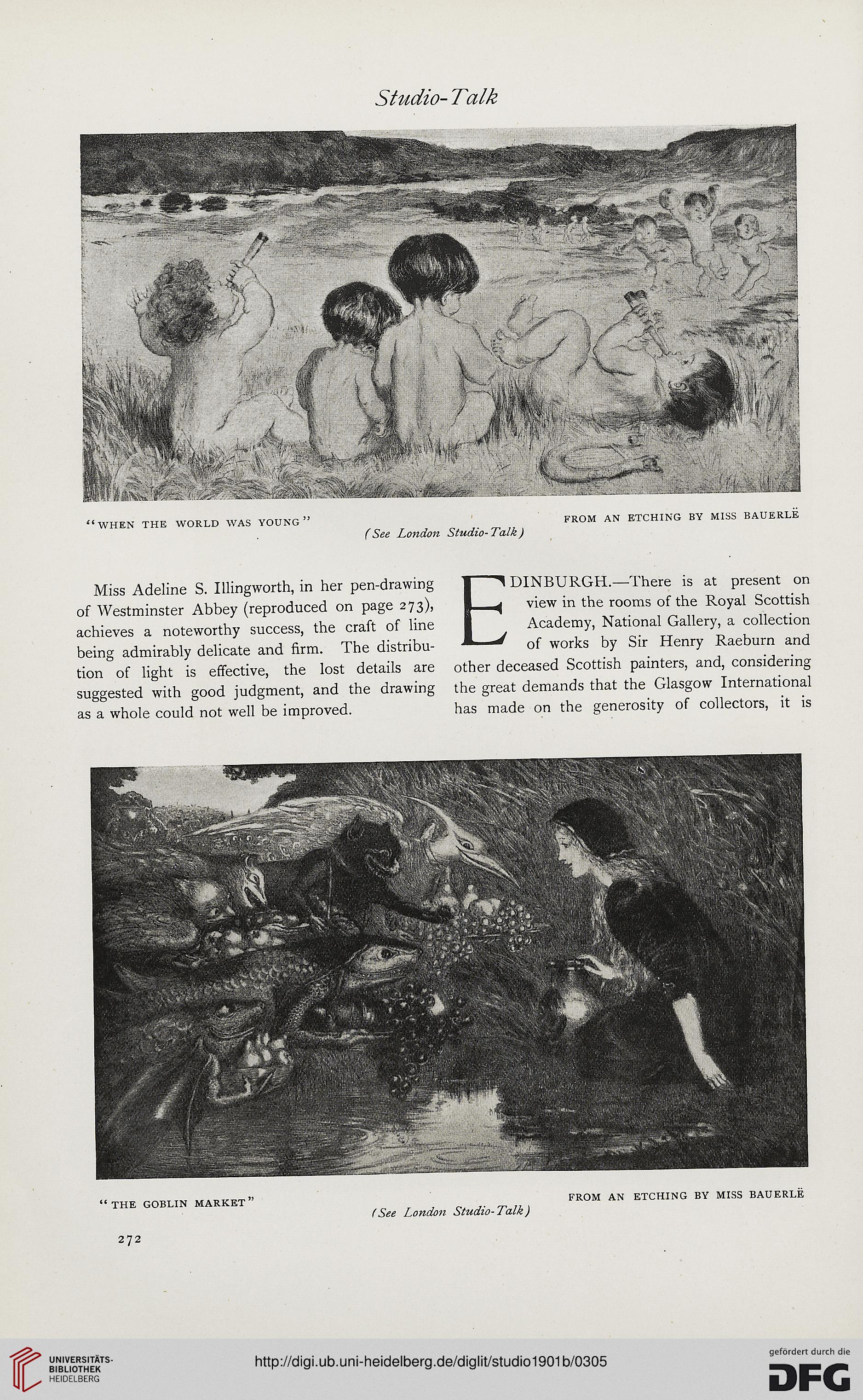 Studio-Talk

"WHEN THE WORLD WAS YOUNG"

FROM AN ETCHING BY MISS BAUERLË

(See London Studio-Talk)

Miss Adeline S. Illingworth, in her pen-drawing of Westminster Abbey (reproduced on page 273), achieves a noteworthy success, the craft of line being admirably delicate and firm. The distribution of light is effective, the lost details are suggested with good judgment, and the drawing as a whole could not well be improved.

EDINBURGH.—There is at present on view in the rooms of the Royal Scottish Academy, National Gallery, a collection of works by Sir Henry Raeburn and other deceased Scottish painters, and, considering the great demands that the Glasgow International has made on the generosity of collectors, it is

"THE GOBLIN MARKET"

FROM AN ETCHING BY MISS BAUERLË

(See London Studio-Talk)

272

UNIVERSITÄTS-BIBLIOTHEK HEIDELBERG

http://digi.ub.uni-heidelberg.de/diglit/studio1901b/0305

gefördert durch die DFG